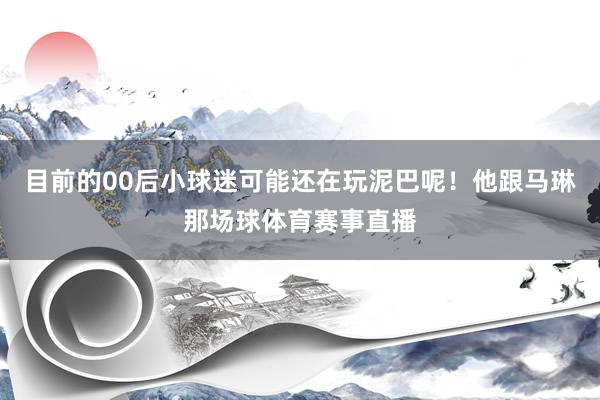 目前的00后小球迷可能还在玩泥巴呢！他跟马琳那场球体育赛事直播